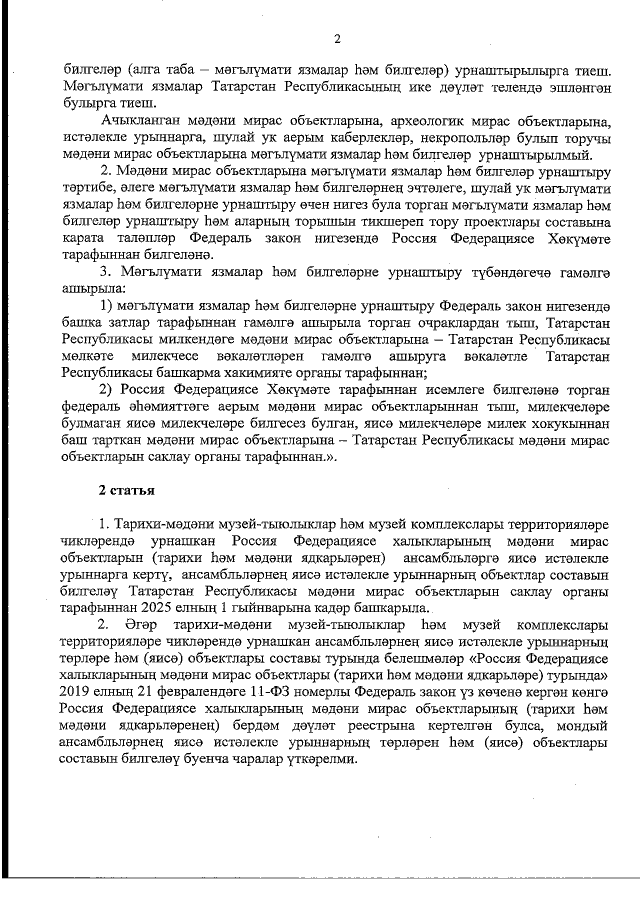 2

билгеләр (алга таба – мәгълүмати язмалар һәм билгеләр) урнаштырылырга тиеш. Мәгълүмати язмалар Татарстан Республикасының ике дәүләт телендә эшләнгән булырга тиеш.

Ачыкланган мәдәни мирас объектларына, археологик мирас объектларына, истәлекле урыннарга, шулай ук аерым каберлекләр, некропольләр булып торучы мәдәни мирас объектларына мәгълүмати язмалар һәм билгеләр урнаштырылмый.

2. Мәдәни мирас объектларына мәгълүмати язмалар һәм билгеләр урнаштыру тәртибе, әлеге мәгълүмати язмалар һәм билгеләрнең эчтәлеге, шулай ук мәгълүмати язмалар һәм билгеләрне урнаштыру өчен нигез була торган мәгълүмати язмалар һәм билгеләр урнаштыру һәм аларның торышын тикшереп тору проектлары составына карата таләпләр Федераль закон нигезендә Россия Федерациясе Хөкүмәте тарафыннан билгеләнә.

3. Мәгълүмати язмалар һәм билгеләрне урнаштыру түбәндәгечә гамәлгә ашырыла:

1) мәгълүмати язмалар һәм билгеләрне урнаштыру Федераль закон нигезендә башка затлар тарафыннан гамәлгә ашырыла торган очраклардан тыш, Татарстан Республикасы милкендәге мәдәни мирас объектларына – Татарстан Республикасы мөлкәте милекчесе вәкаләтләрен гамәлгә ашыруга вәкаләтле Татарстан Республикасы башкарма хакимияте органы тарафыннан;

2) Россия Федерациясе Хөкүмәте тарафыннан исемлеге билгеләнә торган федераль әһәмияттәге аерым мәдәни мирас объектларыннан тыш, милекчеләре булмаган яисә милекчеләре билгесез булган, яисә милекчеләре милек хокукыннан баш тарткан мәдәни мирас объектларына – Татарстан Республикасы мәдәни мирас объектларын саклау органы тарафыннан.».

2 статья

1. Тарихи-мәдәни музей-тыюлыклар һәм музей комплекслары территорияләре чикләрендә урнашкан Россия Федерациясе халыкларының мәдәни мирас объектларын (тарихи һәм мәдәни ядкарьләрен) ансамбльләргә яисә истәлекле урыннарга кертү, ансамбльләрнең яисә истәлекле урыннарның объектлар составын билгеләү Татарстан Республикасы мәдәни мирас объектларын саклау органы тарафыннан 2025 елның 1 гыйнварына кадәр башкарыла.

2. Әгәр тарихи-мәдәни музей-тыюлыклар һәм музей комплекслары территорияләре чикләрендә урнашкан ансамбльләрнең яисә истәлекле урыннарның төрләре һәм (яисә) объектлары составы турында белешмәләр «Россия Федерациясе халыкларының мәдәни мирас объектлары (тарихи һәм мәдәни ядкарьләре) турында» 2019 елның 21 февралендәге 11-ФЗ номерлы Федераль закон үз көченә кергән көнгә Россия Федерациясе халыкларының мәдәни мирас объектларының (тарихи һәм мәдәни ядкарьләренең) бердәм дәүләт реестрына кертелгән булса, мондый ансамбльләрнең яисә истәлекле урыннарның төрләрен һәм (яисә) объектлары составын билгеләү буенча чаралар үткәрелми.